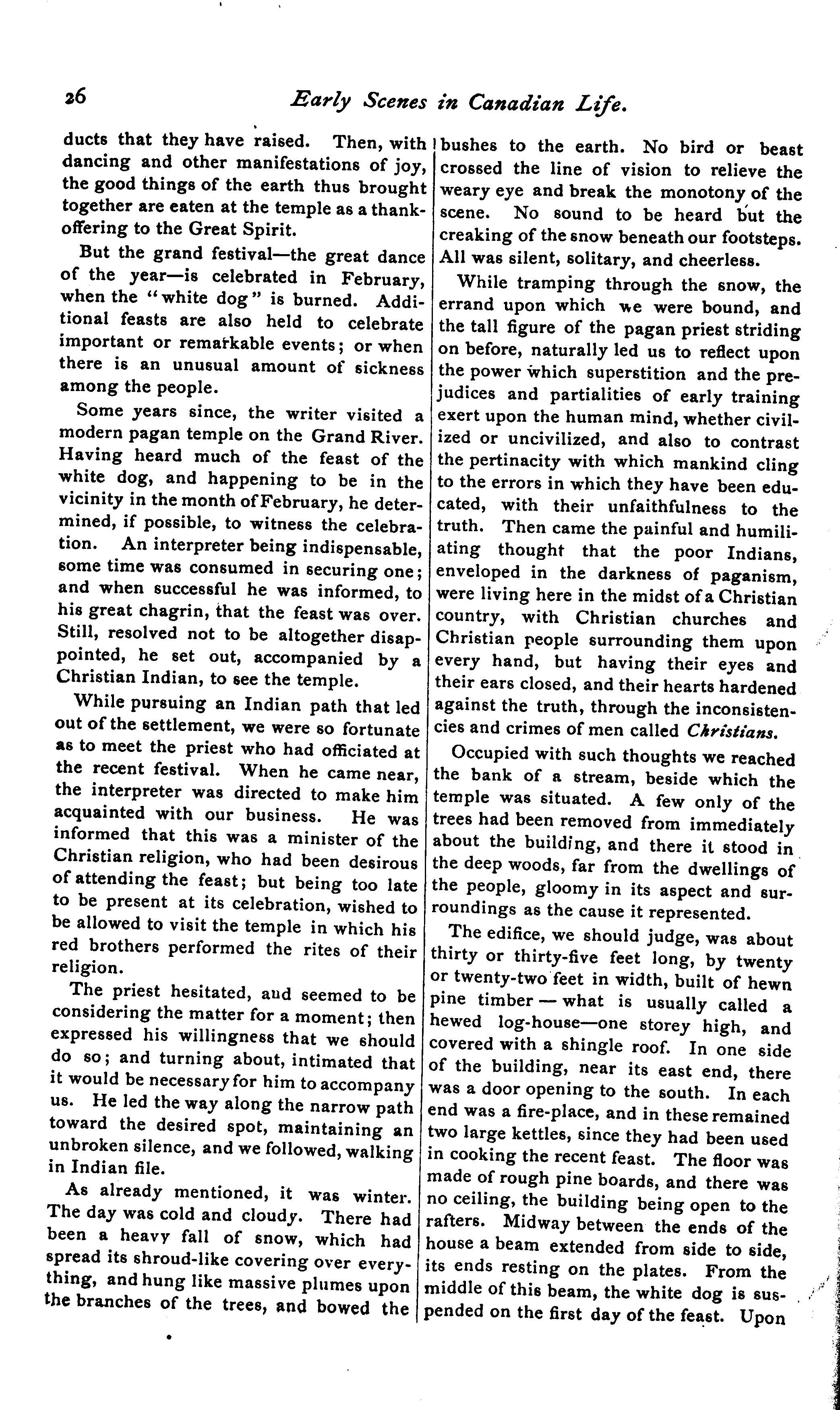 26 Early Scenes in Canadian Life.

ducts that they have raised. Then, with dancing and other manifestations of joy, the good things of the earth thus brought together are eaten at the temple as a thank-offering to the Great Spirit.

But the grand festival—the great dance of the year—is celebrated in February, when the "white dog" is burned. Additional feasts are also held to celebrate important or remarkable events; or when there is an unusual amount of sickness among the people.

Some years since, the writer visited a modern pagan temple on the Grand River. Having heard much of the feast of the white dog, and happening to be in the vicinity in the month of February, he determined, if possible, to witness the celebration. An interpreter being indispensable, some time was consumed in securing one; and when successful he was informed, to his great chagrin, that the feast was over. Still, resolved not to be altogether disappointed, he set out, accompanied by a Christian Indian, to see the temple.

While pursuing an Indian path that led out of the settlement, we were so fortunate as to meet the priest who had officiated at the recent festival. When he came near, the interpreter was directed to make him acquainted with our business. He was informed that this was a minister of the Christian religion, who had been desirous of attending the feast; but being too late to be present at its celebration, wished to be allowed to visit the temple in which his red brothers performed the rites of their religion.

The priest hesitated, aud seemed to be considering the matter for a moment; then expressed his willingness that we should do so; and turning about, intimated that it would be necessary for him to accompany us. He led the way along the narrow path toward the desired spot, maintaining an unbroken silence, and we followed, walking in Indian file.

As already mentioned, it was winter. The day was cold and cloudy. There had been a heavy fall of snow, which had spread its shroud-like covering over everything, and hung like massive plumes upon the branches of the trees, and bowed the bushes to the earth. No bird or beast crossed the line of vision to relieve the weary eye and break the monotony of the scene. No sound to be heard but the creaking of the snow beneath our footsteps. All was silent, solitary, and cheerless.

While tramping through the snow, the errand upon which we were bound, and the tall figure of the pagan priest striding on before, naturally led us to reflect upon the power which superstition and the prejudices and partialities of early training exert upon the human mind, whether civilized or uncivilized, and also to contrast the pertinacity with which mankind cling to the errors in which they have been educated, with their unfaithfulness to the truth. Then came the painful and humiliating thought that the poor Indians, enveloped in the darkness of paganism, were living here in the midst of a Christian country, with Christian churches and Christian people surrounding them upon every hand, but having their eyes and their ears closed, and their hearts hardened against the truth, through the inconsistencies and crimes of men called Christians.

Occupied with such thoughts we reached the bank of a stream, beside which the temple was situated. A few only of the trees had been removed from immediately about the building, and there it stood in the deep woods, far from the dwellings of the people, gloomy in its aspect and surroundings as the cause it represented.

The edifice, we should judge, was about thirty or thirty-five feet long, by twenty or twenty-two feet in width, built of hewn pine timber — what is usually called a hewed log-house—one storey high, and covered with a shingle roof. In one side of the building, near its east end, there was a door opening to the south. In each end was a fire-place, and in these remained two large kettles, since they had been used in cooking the recent feast. The floor was made of rough pine boards, and there was no ceiling, the building being open to the rafters. Midway between the ends of the house a beam extended from side to side, its ends resting on the plates. From the middle of this beam, the white dog is suspended on the first day of the feast. Upon